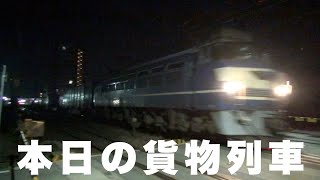 本日の貨物列車